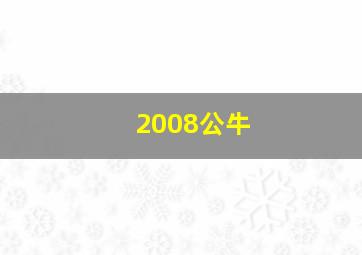 2008公牛